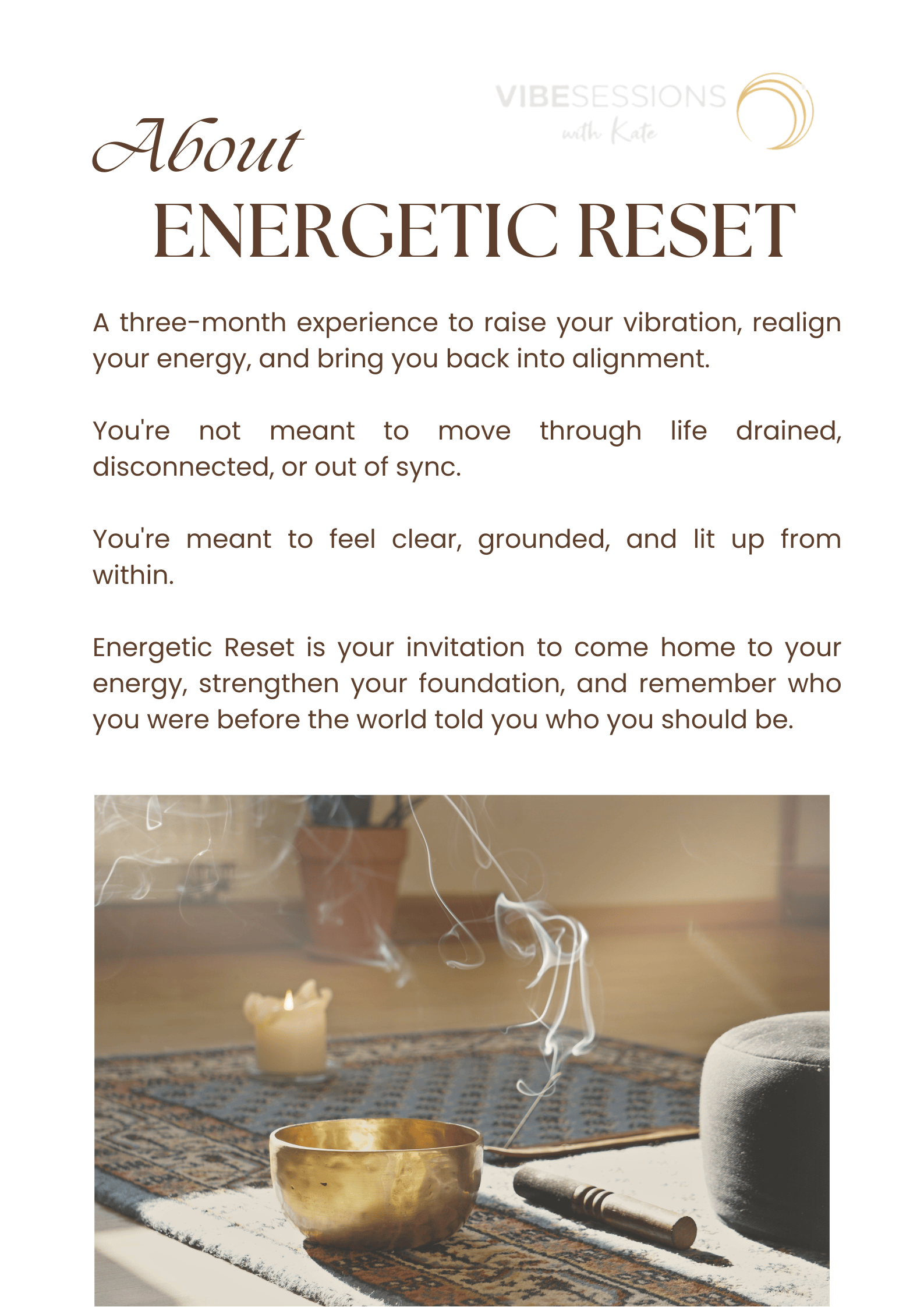 VIBESESSIONS
with Kate

About
ENERGETIC RESET

A three-month experience to raise your vibration, realign your energy, and bring you back into alignment.

You're not meant to move through life drained, disconnected, or out of sync.

You're meant to feel clear, grounded, and lit up from within.

Energetic Reset is your invitation to come home to your energy, strengthen your foundation, and remember who you were before the world told you who you should be.